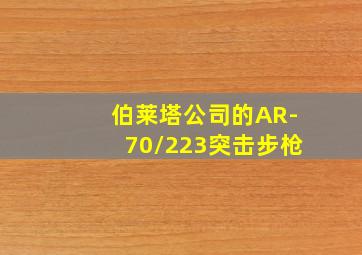 伯莱塔公司的AR-70/223突击步枪